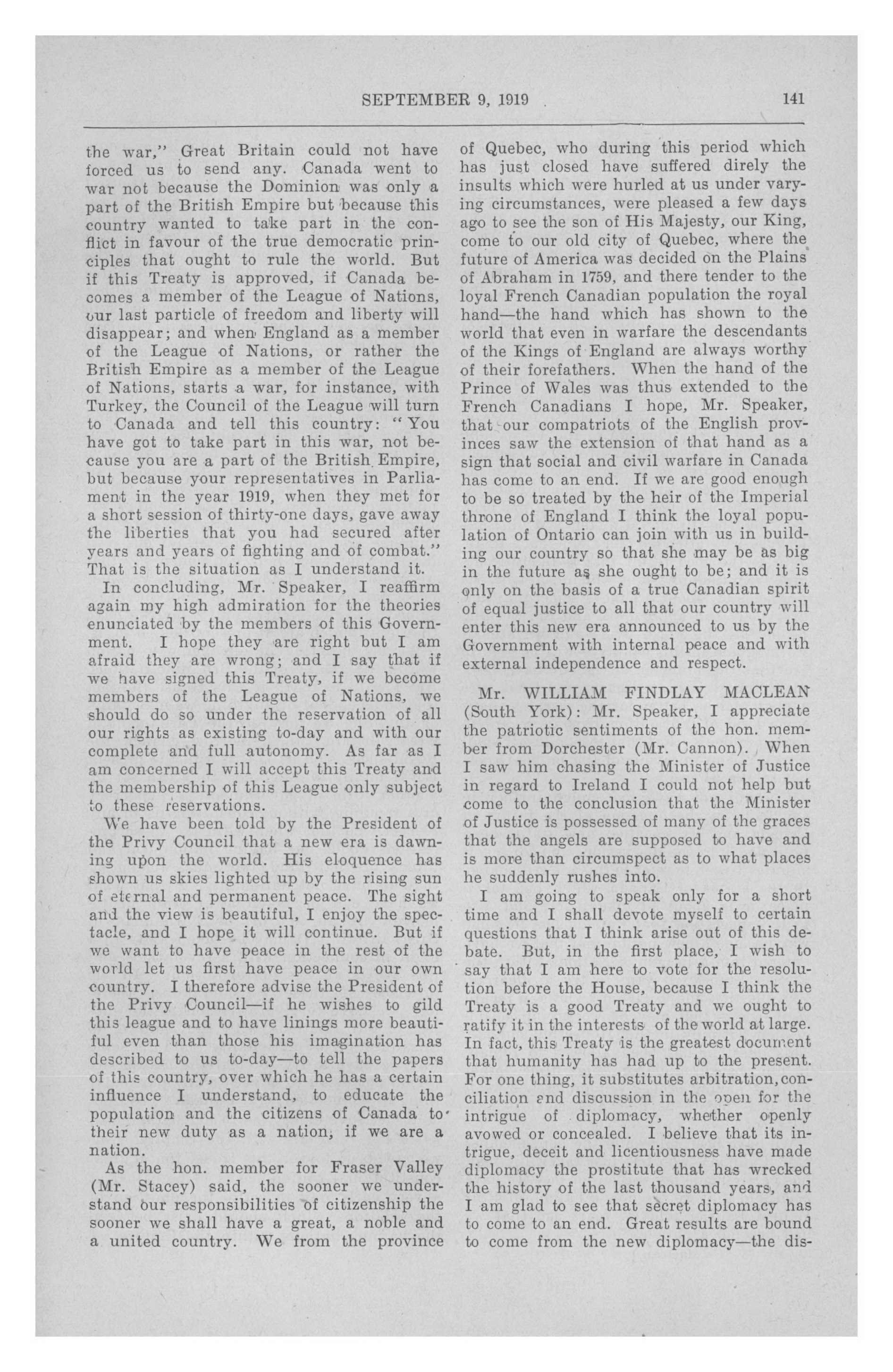 SEPTEMBER 9, 1919 141

the war," Great Britain could not have forced us to send any. Canada went to war not because the Dominion was only a part of the British Empire but because this country wanted to take part in the conflict in favour of the true democratic principles that ought to rule the world. But if this Treaty is approved, if Canada becomes a member of the League of Nations, our last particle of freedom and liberty will disappear; and when England as a member of the League of Nations, or rather the British Empire as a member of the League of Nations, starts a war, for instance, with Turkey, the Council of the League will turn to Canada and tell this country: "You have got to take part in this war, not because you are a part of the British Empire, but because your representatives in Parliament in the year 1919, when they met for a short session of thirty-one days, gave away the liberties that you had secured after years and years of fighting and of combat." That is the situation as I understand it.

In concluding, Mr. Speaker, I reaffirm again my high admiration for the theories enunciated by the members of this Government. I hope they are right but I am afraid they are wrong; and I say that if we have signed this Treaty, if we become members of the League of Nations, we should do so under the reservation of all our rights as existing to-day and with our complete and full autonomy. As far as I am concerned I will accept this Treaty and the membership of this League only subject to these reservations.

We have been told by the President of the Privy Council that a new era is dawning upon the world. His eloquence has shown us skies lighted up by the rising sun of eternal and permanent peace. The sight and the view is beautiful, I enjoy the spectacle, and I hope it will continue. But if we want to have peace in the rest of the world let us first have peace in our own country. I therefore advise the President of the Privy Council—if he wishes to gild this league and to have linings more beautiful even than those his imagination has described to us to-day—to tell the papers of this country, over which he has a certain influence I understand, to educate the population and the citizens of Canada to their new duty as a nation, if we are a nation.

As the hon. member for Fraser Valley (Mr. Stacey) said, the sooner we understand our responsibilities of citizenship the sooner we shall have a great, a noble and a united country. We from the province of Quebec, who during this period which has just closed have suffered direly the insults which were hurled at us under varying circumstances, were pleased a few days ago to see the son of His Majesty, our King, come to our old city of Quebec, where the future of America was decided on the Plains of Abraham in 1759, and there tender to the loyal French Canadian population the royal hand—the hand which has shown to the world that even in warfare the descendants of the Kings of England are always worthy of their forefathers. When the hand of the Prince of Wales was thus extended to the French Canadians I hope, Mr. Speaker, that our compatriots of the English provinces saw the extension of that hand as a sign that social and civil warfare in Canada has come to an end. If we are good enough to be so treated by the heir of the Imperial throne of England I think the loyal population of Ontario can join with us in building our country so that she may be as big in the future as she ought to be; and it is only on the basis of a true Canadian spirit of equal justice to all that our country will enter this new era announced to us by the Government with internal peace and with external independence and respect.

Mr. WILLIAM FINDLAY MACLEAN (South York): Mr. Speaker, I appreciate the patriotic sentiments of the hon. member from Dorchester (Mr. Cannon). When I saw him chasing the Minister of Justice in regard to Ireland I could not help but come to the conclusion that the Minister of Justice is possessed of many of the graces that the angels are supposed to have and is more than circumspect as to what places he suddenly rushes into.

I am going to speak only for a short time and I shall devote myself to certain questions that I think arise out of this debate. But, in the first place, I wish to say that I am here to vote for the resolution before the House, because I think the Treaty is a good Treaty and we ought to ratify it in the interests of the world at large. In fact, this Treaty is the greatest document that humanity has had up to the present. For one thing, it substitutes arbitration, conciliation and discussion in the open for the intrigue of diplomacy, whether openly avowed or concealed. I believe that its intrigue, deceit and licentiousness have made diplomacy the prostitute that has wrecked the history of the last thousand years, and I am glad to see that secret diplomacy has to come to an end. Great results are bound to come from the new diplomacy—the dis-